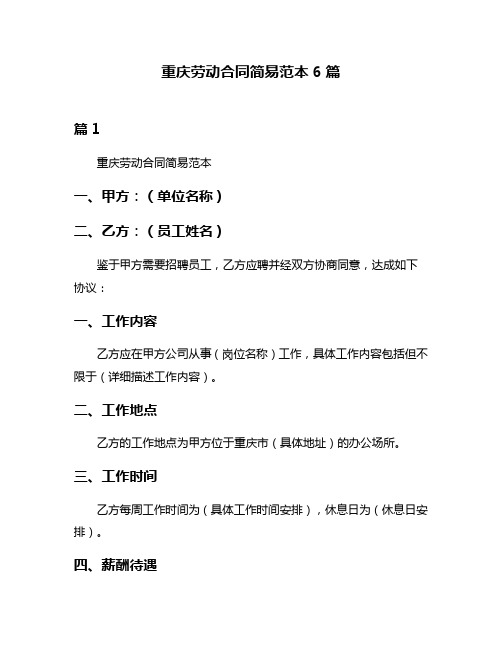 重庆劳动合同简易范本 6 篇

篇 1

重庆劳动合同简易范本

一、甲方：（单位名称）

二、乙方：（员工姓名）

鉴于甲方需要招聘员工，乙方应聘并经双方协商同意，达成如下协议：

一、工作内容

乙方应在甲方公司从事（岗位名称）工作，具体工作内容包括但不限于（详细描述工作内容）。

二、工作地点

乙方的工作地点为甲方位于重庆市（具体地址）的办公场所。

三、工作时间

乙方每周工作时间为（具体工作时间安排），休息日为（休息日安排）。

四、薪酬待遇